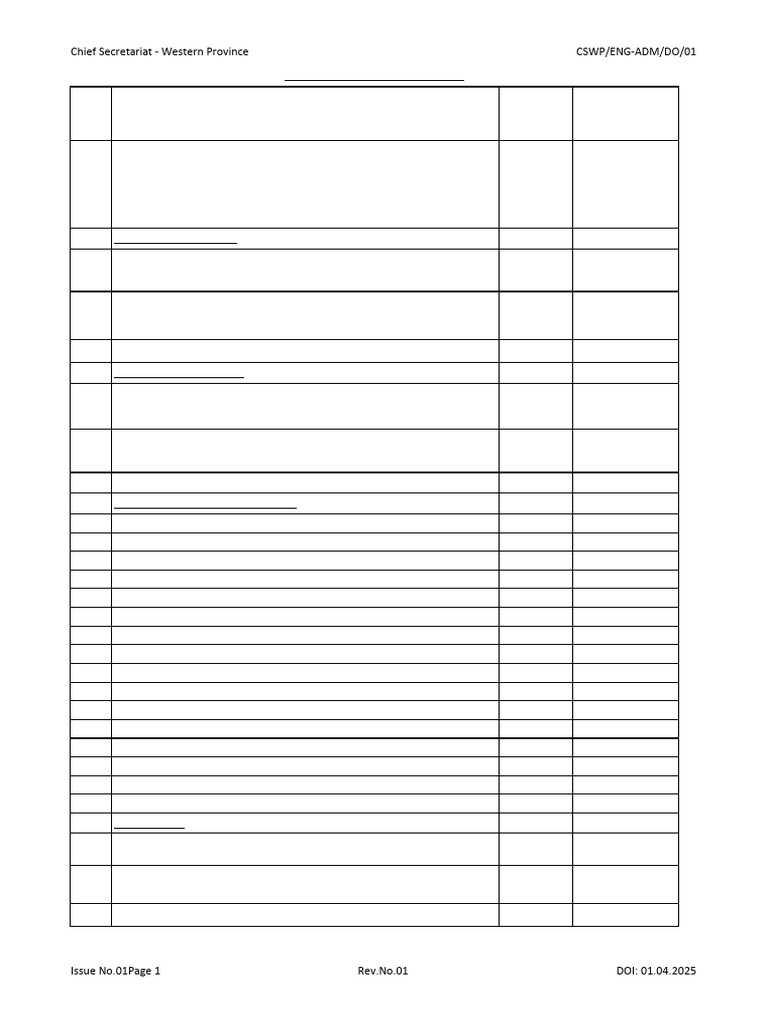 Chief Secretariat - Western Province

CSWP/ENG-ADM/DO/01

Issue No.01Page 1

Rev.No.01

DOI: 01.04.2025